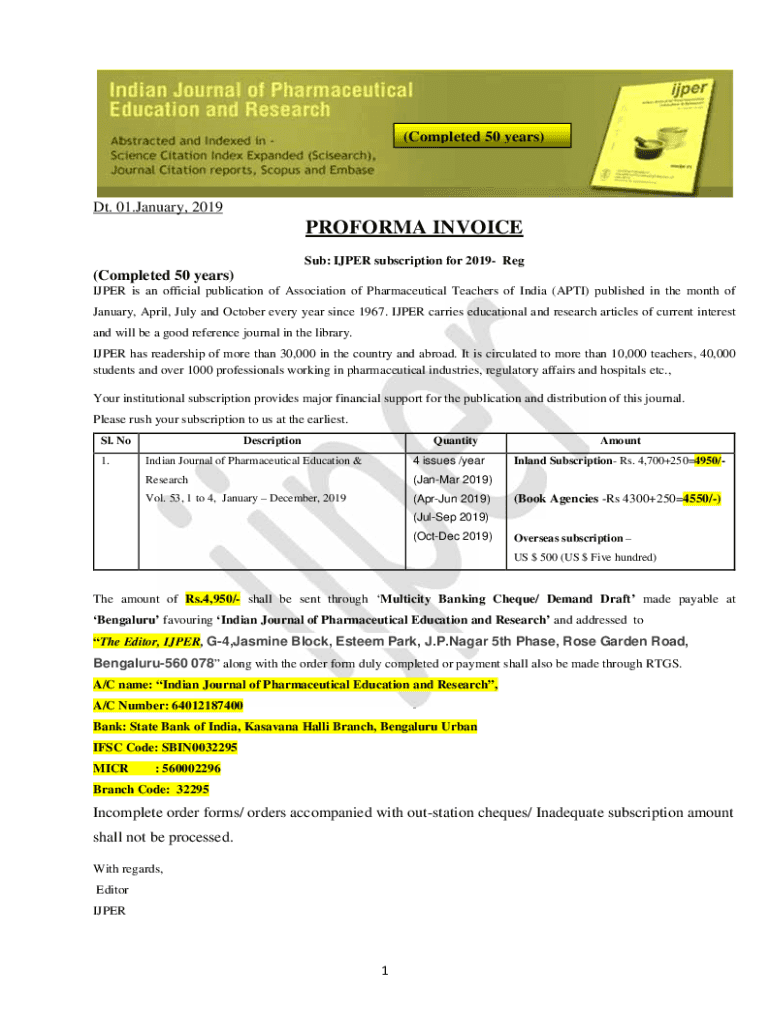 Indian Journal of Pharmaceutical Education and Research

Abstracted and Indexed in - Science Citation Index Expanded (Scisearch), Journal Citation reports, Scopus and Embase

(Completed 50 years)

ijper

Dt. 01.January, 2019

PROFORMA INVOICE

Sub: IJPER subscription for 2019- Reg

(Completed 50 years)

IJPER is an official publication of Association of Pharmaceutical Teachers of India (APTI) published in the month of January, April, July and October every year since 1967. IJPER carries educational and research articles of current interest and will be a good reference journal in the library.

IJPER has readership of more than 30,000 in the country and abroad. It is circulated to more than 10,000 teachers, 40,000 students and over 1000 professionals working in pharmaceutical industries, regulatory affairs and hospitals etc.,

Your institutional subscription provides major financial support for the publication and distribution of this journal.

Please rush your subscription to us at the earliest.

| Sl. No | Description | Quantity | Amount |
|---|---|---|---|
| 1. | Indian Journal of Pharmaceutical Education & Research Vol. 53, 1 to 4, January – December, 2019 | 4 issues /year (Jan-Mar 2019) (Apr-Jun 2019) (Jul-Sep 2019) (Oct-Dec 2019) | Inland Subscription- Rs. 4,700+250=4950/- (Book Agencies -Rs 4300+250=4550/-) Overseas subscription – US $ 500 (US $ Five hundred) |

The amount of Rs.4,950/- shall be sent through 'Multicity Banking Cheque/ Demand Draft' made payable at 'Bengaluru' favouring 'Indian Journal of Pharmaceutical Education and Research' and addressed to "The Editor, IJPER, G-4,Jasmine Block, Esteem Park, J.P.Nagar 5th Phase, Rose Garden Road, Bengaluru-560 078" along with the order form duly completed or payment shall also be made through RTGS.

A/C name: "Indian Journal of Pharmaceutical Education and Research",

A/C Number: 64012187400

Bank: State Bank of India, Kasavana Halli Branch, Bengaluru Urban

IFSC Code: SBIN0032295

MICR : 560002296

Branch Code: 32295

Incomplete order forms/ orders accompanied with out-station cheques/ Inadequate subscription amount shall not be processed.

With regards,
Editor
IJPER

1